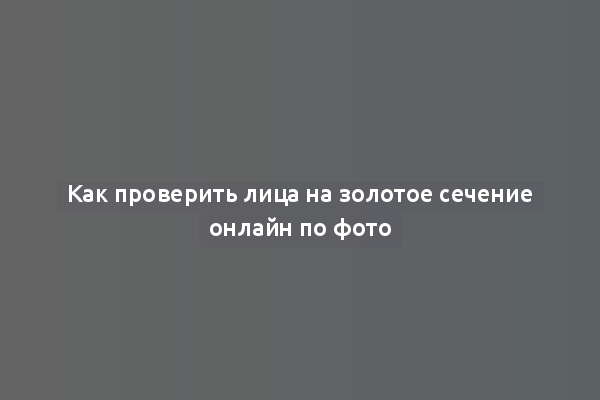 Как проверить лица на золотое сечение онлайн по фото